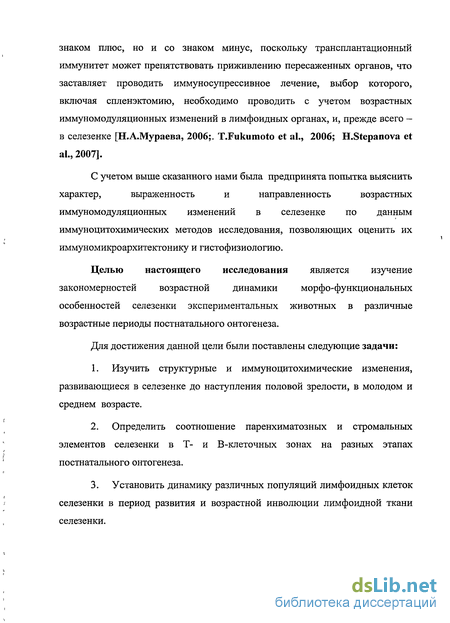 знаком плюс, но и со знаком минус, поскольку трансплантационный иммунитет может препятствовать приживлению пересаженных органов, что заставляет проводить иммуносупрессивное лечение, выбор которого, включая спленэктомию, необходимо проводить с учетом возрастных иммуномодуляционных изменений в лимфоидных органах, и, прежде всего – в селезенке [Н.А.Мураева, 2006;. T.Fukumoto et al., 2006; H.Stepanova et al., 2007].

С учетом выше сказанного нами была предпринята попытка выяснить характер, выраженность и направленность возрастных иммуномодуляционных изменений в селезенке по данным иммуноцитохимических методов исследования, позволяющих оценить их иммуномикроархитектонику и гистофизиологию.

Целью настоящего исследования является изучение закономерностей возрастной динамики морфо-функциональных особенностей селезенки экспериментальных животных в различные возрастные периоды постнатального онтогенеза.

Для достижения данной цели были поставлены следующие задачи:

1. Изучить структурные и иммуноцитохимические изменения, развивающиеся в селезенке до наступления половой зрелости, в молодом и среднем возрасте.

2. Определить соотношение паренхиматозных и стромальных элементов селезенки в Т- и В-клеточных зонах на разных этапах постнатального онтогенеза.

3. Установить динамику различных популяций лимфоидных клеток селезенки в период развития и возрастной инволюции лимфоидной ткани селезенки.

dsLib.net
библиотека диссертаций